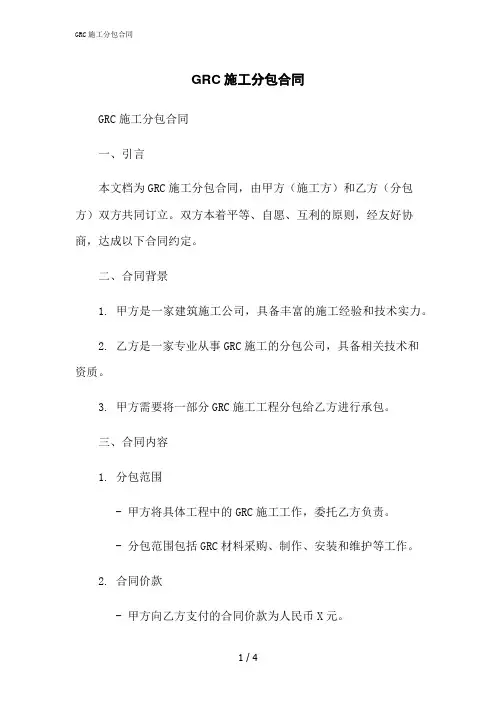 GRC施工分包合同

GRC施工分包合同

GRC施工分包合同

一、引言

本文档为GRC施工分包合同，由甲方（施工方）和乙方（分包方）双方共同订立。双方本着平等、自愿、互利的原则，经友好协商，达成以下合同约定。

二、合同背景

1. 甲方是一家建筑施工公司，具备丰富的施工经验和技术实力。

2. 乙方是一家专业从事GRC施工的分包公司，具备相关技术和资质。

3. 甲方需要将一部分GRC施工工程分包给乙方进行承包。

三、合同内容

1. 分包范围

- 甲方将具体工程中的GRC施工工作，委托乙方负责。

- 分包范围包括GRC材料采购、制作、安装和维护等工作。

2. 合同价款

- 甲方向乙方支付的合同价款为人民币X元。

1 / 4